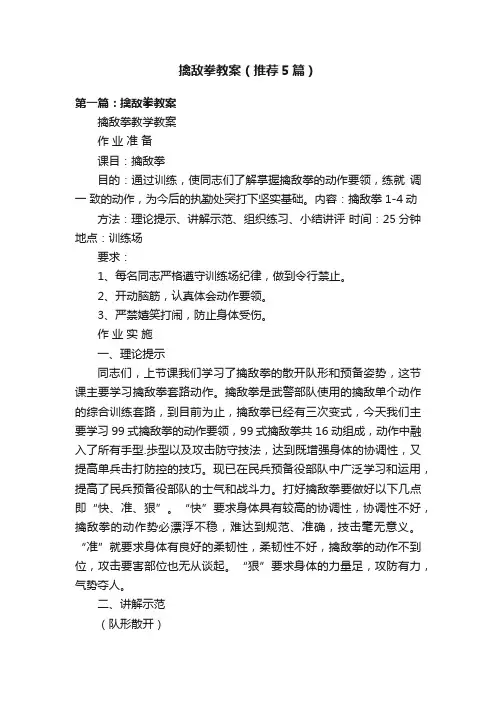 擒敌拳教案（推荐5篇）

第一篇：擒敌拳教案

擒敌拳教学教案

作 业 准 备

课目：擒敌拳

目的：通过训练，使同志们了解掌握擒敌拳的动作要领，练就 调一 致的动作，为今后的执勤处突打下坚实基础。内容：擒敌拳 1-4 动

方法：理论提示、讲解示范、组织练习、小结讲评 时间：25 分钟 地点：训练场

要求：

1、每名同志严格遵守训练场纪律，做到令行禁止。

2、开动脑筋，认真体会动作要领。

3、严禁嬉笑打闹，防止身体受伤。

作 业 实 施

一、理论提示

同志们，上节课我们学习了擒敌拳的散开队形和预备姿势，这节课主要学习擒敌拳套路动作。擒敌拳是武警部队使用的擒敌单个动作的综合训练套路，到目前为止，擒敌拳已经有三次变式，今天我们主要学习 99 式擒敌拳的动作要领，99 式擒敌拳共 16 动组成，动作中融入了所有手型.步型以及攻击防守技法，达到既增强身体的协调性，又提高单兵击打防控的技巧。现已在民兵预备役部队中广泛学习和运用，提高了民兵预备役部队的士气和战斗力。打好擒敌拳要做好以下几点即“快、准、狠”。“快”要求身体具有较高的协调性，协调性不好，擒敌拳的动作势必漂浮不稳，难达到规范、准确，技击毫无意义。“准”就要求身体有良好的柔韧性，柔韧性不好，擒敌拳的动作不到位，攻击要害部位也无从谈起。“狠”要求身体的力量足，攻防有力，气势夺人。

二、讲解示范

（队形散开）